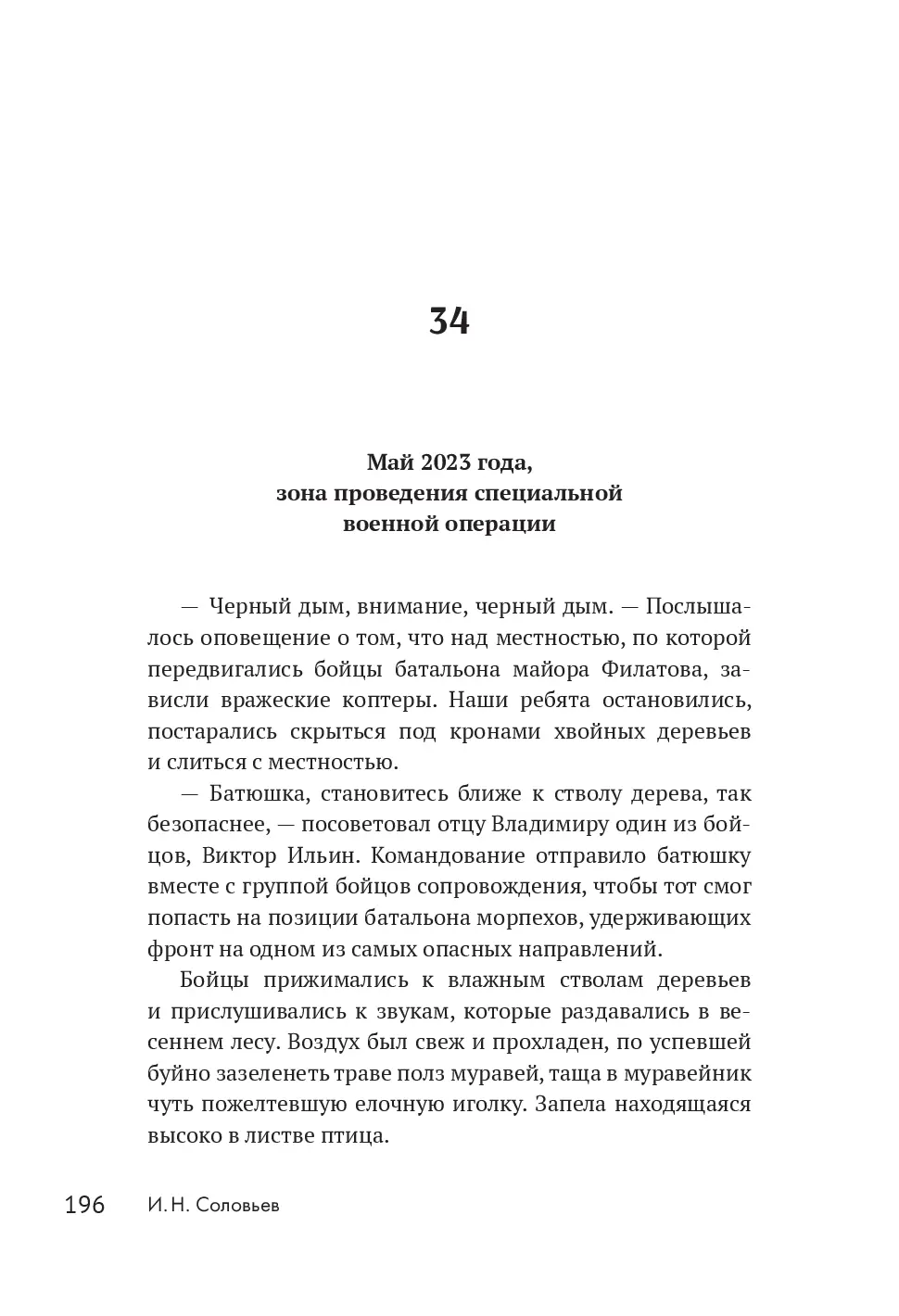 34

Май 2023 года,
зона проведения специальной
военной операции

— Черный дым, внимание, черный дым. — Послышалось оповещение о том, что над местностью, по которой передвигались бойцы батальона майора Филатова, зависли вражеские коптеры. Наши ребята остановились, постарались скрыться под кронами хвойных деревьев и слиться с местностью.

— Батюшка, становитесь ближе к стволу дерева, так безопаснее, — посоветовал отцу Владимиру один из бойцов, Виктор Ильин. Командование отправило батюшку вместе с группой бойцов сопровождения, чтобы тот смог попасть на позиции батальона морпехов, удерживающих фронт на одном из самых опасных направлений.

Бойцы прижимались к влажным стволам деревьев и прислушивались к звукам, которые раздавались в весеннем лесу. Воздух был свеж и прохладен, по успевшей буйно зазеленеть траве полз муравей, таща в муравейник чуть пожелтевшую елочную иголку. Запела находящаяся высоко в листве птица.

196 И. Н. Соловьев